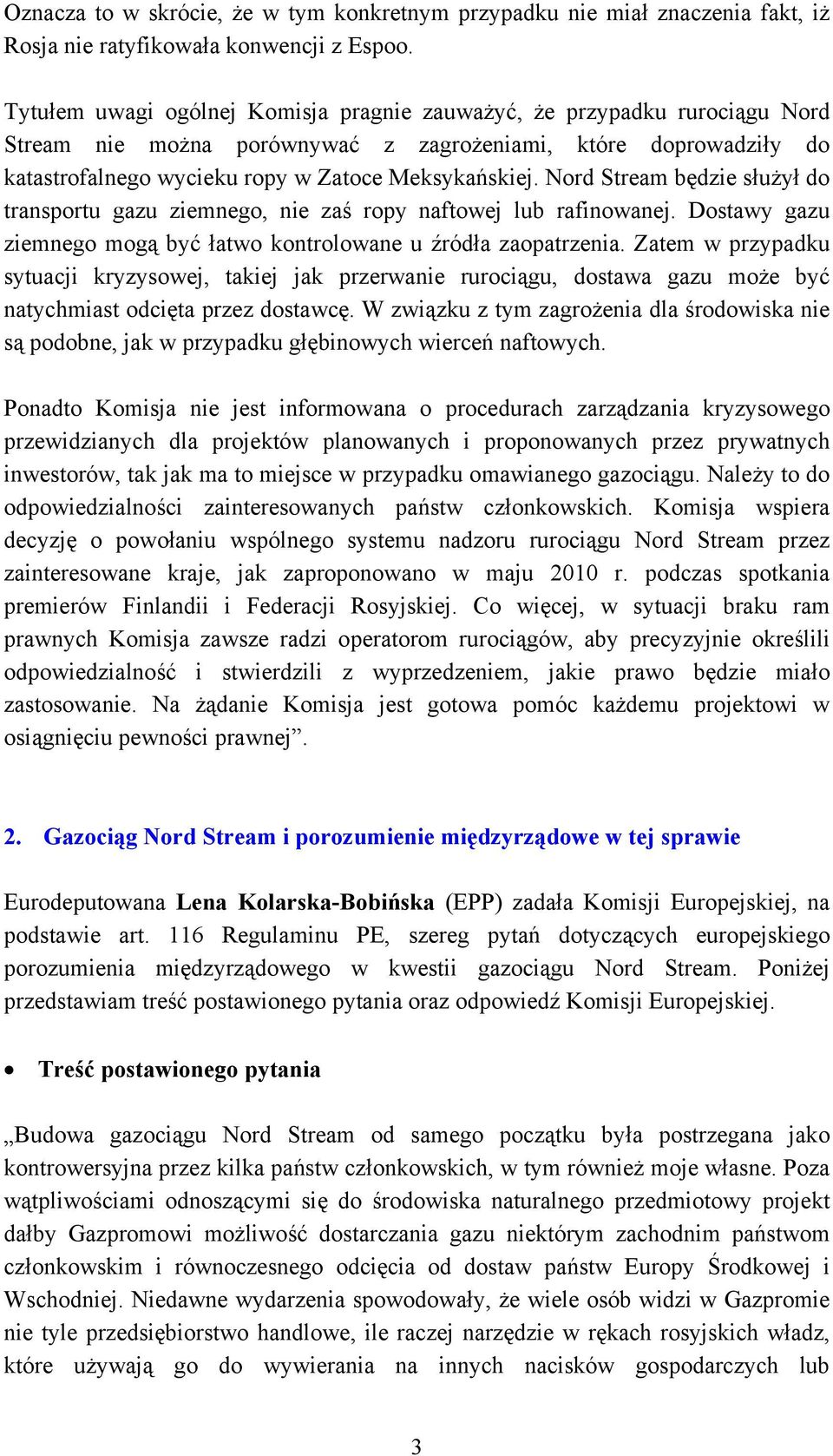 Oznacza to w skrócie, że w tym konkretnym przypadku nie miał znaczenia fakt, iż Rosja nie ratyfikowała konwencji z Espoo.

Tytułem uwagi ogólnej Komisja pragnie zauważyć, że przypadku rurociągu Nord Stream nie można porównywać z zagrożeniami, które doprowadziły do katastrofalnego wycieku ropy w Zatoce Meksykańskiej. Nord Stream będzie służył do transportu gazu ziemnego, nie zaś ropy naftowej lub rafinowanej. Dostawy gazu ziemnego mogą być łatwo kontrolowane u źródła zaopatrzenia. Zatem w przypadku sytuacji kryzysowej, takiej jak przerwanie rurociągu, dostawa gazu może być natychmiast odcięta przez dostawcę. W związku z tym zagrożenia dla środowiska nie są podobne, jak w przypadku głębinowych wierceń naftowych.

Ponadto Komisja nie jest informowana o procedurach zarządzania kryzysowego przewidzianych dla projektów planowanych i proponowanych przez prywatnych inwestorów, tak jak ma to miejsce w przypadku omawianego gazociągu. Należy to do odpowiedzialności zainteresowanych państw członkowskich. Komisja wspiera decyzję o powołaniu wspólnego systemu nadzoru rurociągu Nord Stream przez zainteresowane kraje, jak zaproponowano w maju 2010 r. podczas spotkania premierów Finlandii i Federacji Rosyjskiej. Co więcej, w sytuacji braku ram prawnych Komisja zawsze radzi operatorom rurociągów, aby precyzyjnie określili odpowiedzialność i stwierdzili z wyprzedzeniem, jakie prawo będzie miało zastosowanie. Na żądanie Komisja jest gotowa pomóc każdemu projektowi w osiągnięciu pewności prawnej”.

2. Gazociąg Nord Stream i porozumienie międzyrządowe w tej sprawie

Eurodeputowana Lena Kolarska-Bobińska (EPP) zadała Komisji Europejskiej, na podstawie art. 116 Regulaminu PE, szereg pytań dotyczących europejskiego porozumienia międzyrządowego w kwestii gazociągu Nord Stream. Poniżej przedstawiam treść postawionego pytania oraz odpowiedź Komisji Europejskiej.

• Treść postawionego pytania

„Budowa gazociągu Nord Stream od samego początku była postrzegana jako kontrowersyjna przez kilka państw członkowskich, w tym również moje własne. Poza wątpliwościami odnoszącymi się do środowiska naturalnego przedmiotowy projekt dałby Gazpromowi możliwość dostarczania gazu niektórym zachodnim państwom członkowskim i równoczesnego odcięcia od dostaw państw Europy Środkowej i Wschodniej. Niedawne wydarzenia spowodowały, że wiele osób widzi w Gazpromie nie tyle przedsiębiorstwo handlowe, ile raczej narzędzie w rękach rosyjskich władz, które używają go do wywierania na innych nacisków gospodarczych lub

3